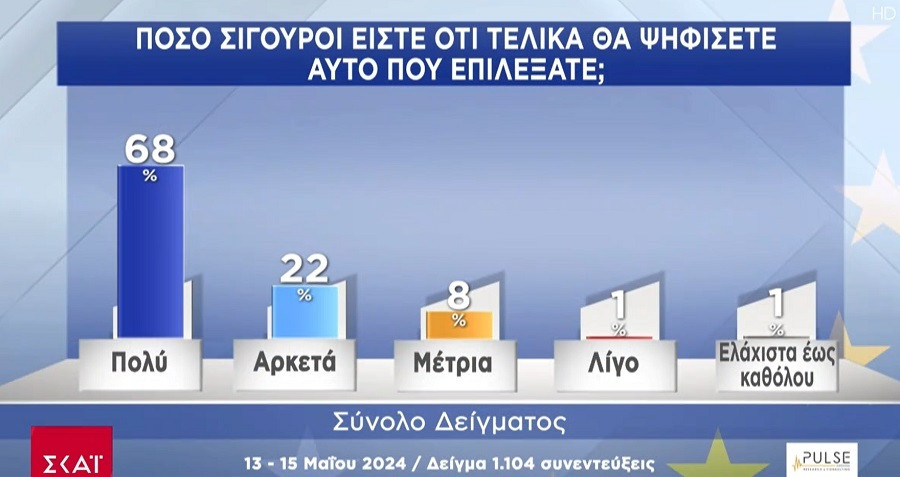 HD

ΠΟΣΟ ΣΙΓΟΥΡΟΙ ΕΙΣΤΕ ΟΤΙ ΤΕΛΙΚΑ ΘΑ ΨΗΦΙΣΕΤΕ ΑΥΤΟ ΠΟΥ ΕΠΙΛΕΞΑΤΕ;

68 %

22 %

8 %

1 %

1 %

Πολύ

Αρκετά

Μέτρια

Λίγο

Ελάχιστα έως καθόλου

Σύνολο Δείγματος

ΣΚΑΪ

13 - 15 Μαΐου 2024 / Δείγμα 1.104 συνεντεύξεις

PULSE
RESEARCH & CONSULTING